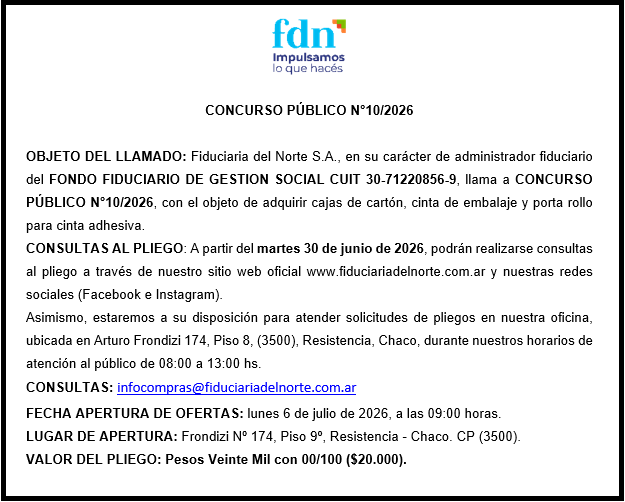 fdn
Impulsamos
lo que hacés

CONCURSO PÚBLICO N°10/2026

OBJETO DEL LLAMADO: Fiduciaria del Norte S.A., en su carácter de administrador fiduciario del FONDO FIDUCIARIO DE GESTION SOCIAL CUIT 30-71220856-9, llama a CONCURSO PÚBLICO N°10/2026, con el objeto de adquirir cajas de cartón, cinta de embalaje y porta rollo para cinta adhesiva.

CONSULTAS AL PLIEGO: A partir del martes 30 de junio de 2026, podrán realizarse consultas al pliego a través de nuestro sitio web oficial www.fiduciariadelnorte.com.ar y nuestras redes sociales (Facebook e Instagram).

Asimismo, estaremos a su disposición para atender solicitudes de pliegos en nuestra oficina, ubicada en Arturo Frondizi 174, Piso 8, (3500), Resistencia, Chaco, durante nuestros horarios de atención al público de 08:00 a 13:00 hs.

CONSULTAS: infocompras@fiduciariadelnorte.com.ar

FECHA APERTURA DE OFERTAS: lunes 6 de julio de 2026, a las 09:00 horas.

LUGAR DE APERTURA: Frondizi Nº 174, Piso 9º, Resistencia - Chaco. CP (3500).

VALOR DEL PLIEGO: Pesos Veinte Mil con 00/100 ($20.000).